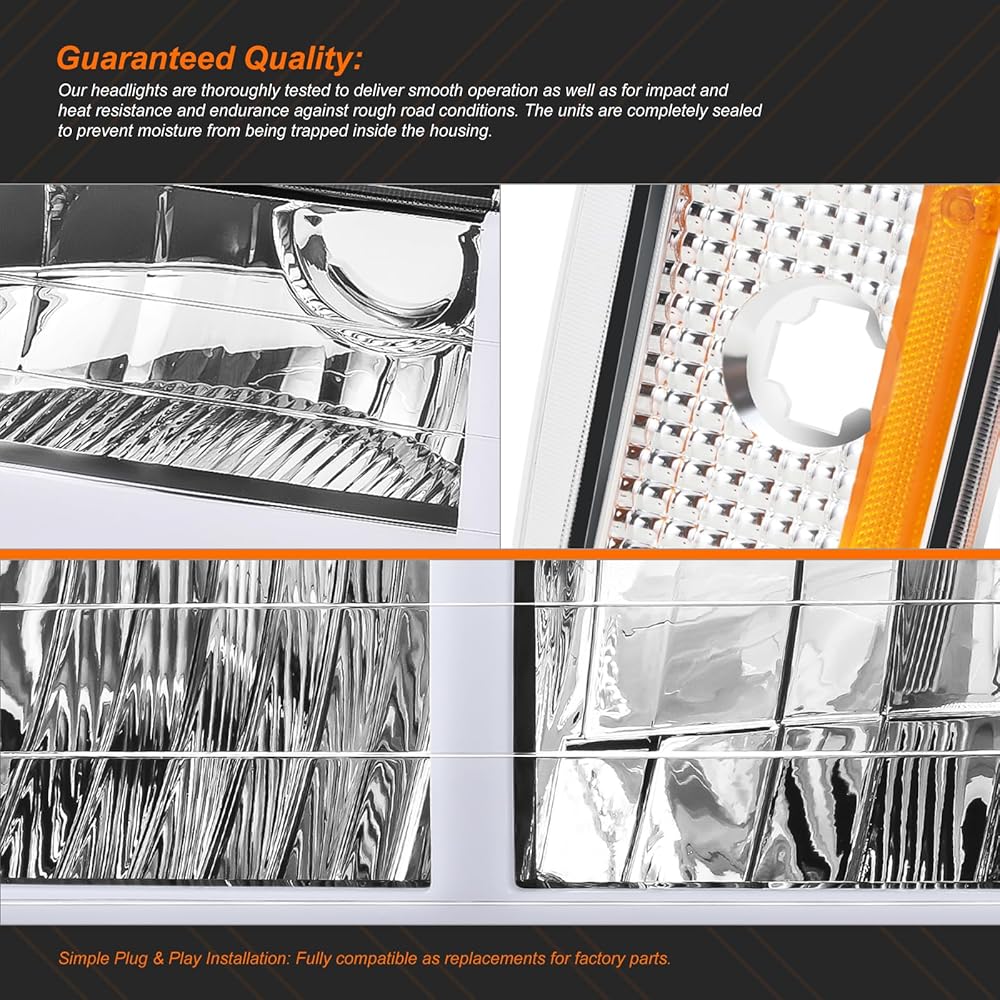 Guaranteed Quality:

Our headlights are thoroughly tested to deliver smooth operation as well as for impact and heat resistance and endurance against rough road conditions. The units are completely sealed to prevent moisture from being trapped inside the housing.

Simple Plug & Play Installation: Fully compatible as replacements for factory parts.